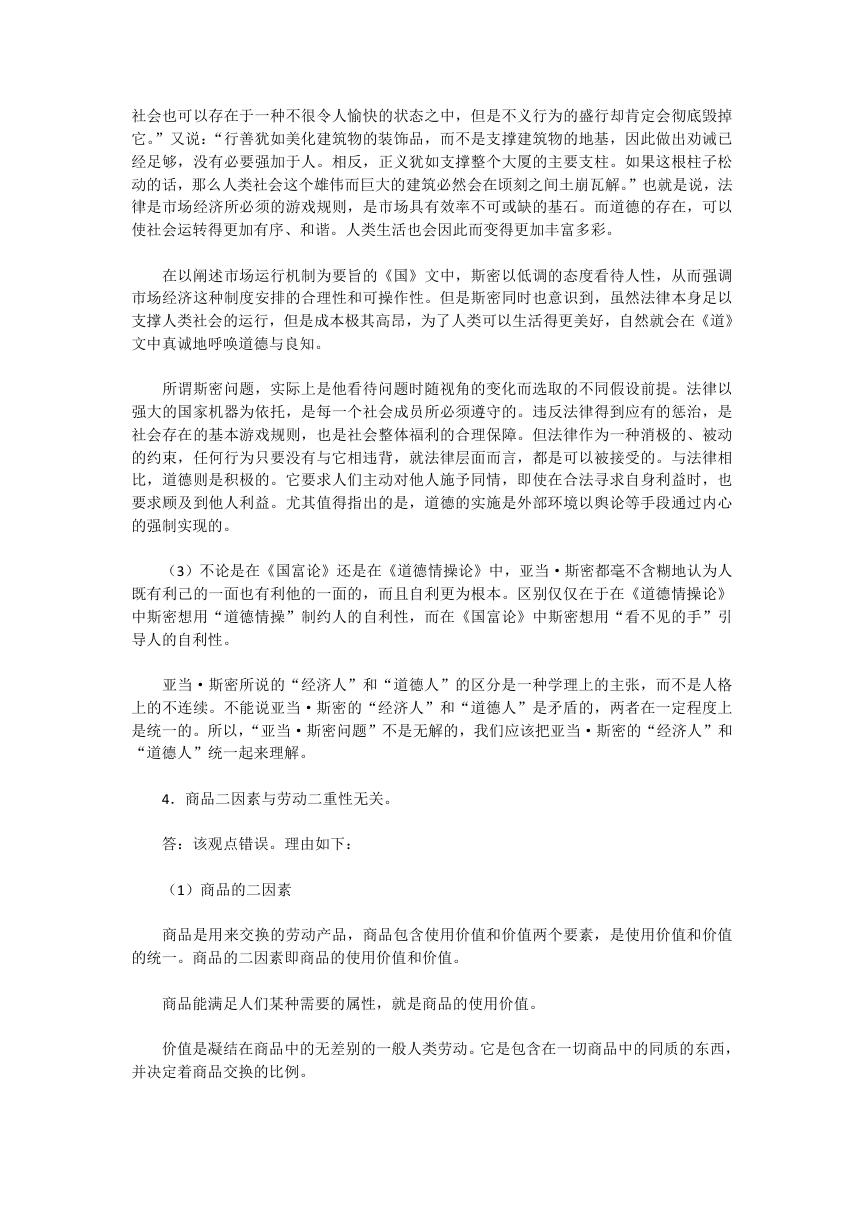 社会也可以存在于一种不很令人愉快的状态之中，但是不义行为的盛行却肯定会彻底毁掉它。”又说：“行善犹如美化建筑物的装饰品，而不是支撑建筑物的地基，因此做出劝诫已经足够，没有必要强加于人。相反，正义犹如支撑整个大厦的主要支柱。如果这根柱子松动的话，那么人类社会这个雄伟而巨大的建筑必然会在顷刻之间土崩瓦解。”也就是说，法律是市场经济所必须的游戏规则，是市场具有效率不可或缺的基石。而道德的存在，可以使社会运转得更加有序、和谐。人类生活也会因此而变得更加丰富多彩。

在以阐述市场运行机制为要旨的《国》文中，斯密以低调的态度看待人性，从而强调市场经济这种制度安排的合理性和可操作性。但是斯密同时也意识到，虽然法律本身足以支撑人类社会的运行，但是成本极其高昂，为了人类可以生活得更美好，自然就会在《道》文中真诚地呼唤道德与良知。

所谓斯密问题，实际上是他看待问题时随视角的变化而选取的不同假设前提。法律以强大的国家机器为依托，是每一个社会成员所必须遵守的。违反法律得到应有的惩治，是社会存在的基本游戏规则，也是社会整体福利的合理保障。但法律作为一种消极的、被动的约束，任何行为只要没有与它相违背，就法律层面而言，都是可以被接受的。与法律相比，道德则是积极的。它要求人们主动对他人施予同情，即使在合法寻求自身利益时，也要求顾及到他人利益。尤其值得指出的是，道德的实施是外部环境以舆论等手段通过内心的强制实现的。

（3）不论是在《国富论》还是在《道德情操论》中，亚当·斯密都毫不含糊地认为人既有利己的一面也有利他的一面的，而且自利更为根本。区别仅仅在于在《道德情操论》中斯密想用“道德情操”制约人的自利性，而在《国富论》中斯密想用“看不见的手”引导人的自利性。

亚当·斯密所说的“经济人”和“道德人”的区分是一种学理上的主张，而不是人格上的不连续。不能说亚当·斯密的“经济人”和“道德人”是矛盾的，两者在一定程度上是统一的。所以，“亚当·斯密问题”不是无解的，我们应该把亚当·斯密的“经济人”和“道德人”统一起来理解。

4．商品二因素与劳动二重性无关。

答：该观点错误。理由如下：

（1）商品的二因素

商品是用来交换的劳动产品，商品包含使用价值和价值两个要素，是使用价值和价值的统一。商品的二因素即商品的使用价值和价值。

商品能满足人们某种需要的属性，就是商品的使用价值。

价值是凝结在商品中的无差别的一般人类劳动。它是包含在一切商品中的同质的东西，并决定着商品交换的比例。